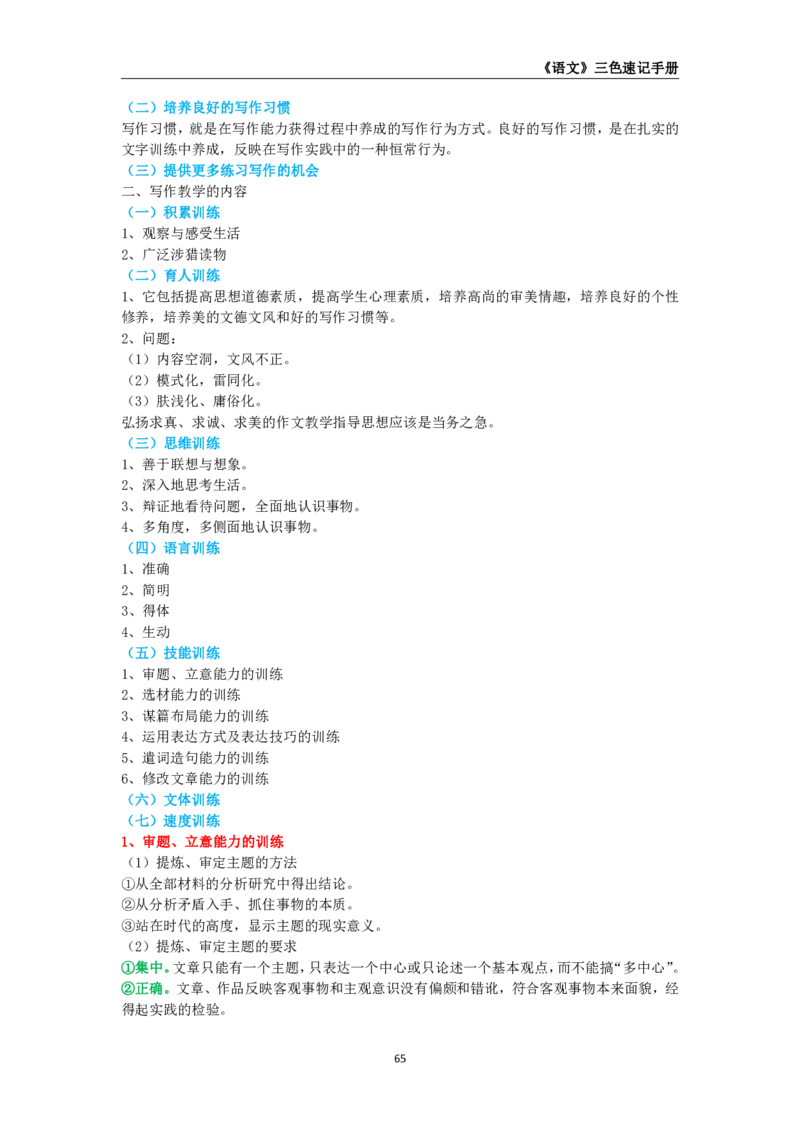 《语文》三色速记手册

（二）培养良好的写作习惯

写作习惯，就是在写作能力获得过程中养成的写作行为方式。良好的写作习惯，是在扎实的文字训练中养成，反映在写作实践中的一种恒常行为。

（三）提供更多练习写作的机会

二、写作教学的内容

（一）积累训练

1、观察与感受生活

2、广泛涉猎读物

（二）育人训练

1、它包括提高思想道德素质，提高学生心理素质，培养高尚的审美情趣，培养良好的个性修养，培养美的文德文风和好的写作习惯等。

2、问题：

（1）内容空洞，文风不正。

（2）模式化，雷同化。

（3）肤浅化、庸俗化。

弘扬求真、求诚、求美的作文教学指导思想应该是当务之急。

（三）思维训练

1、善于联想与想象。

2、深入地思考生活。

3、辩证地看待问题，全面地认识事物。

4、多角度，多侧面地认识事物。

（四）语言训练

1、准确

2、简明

3、得体

4、生动

（五）技能训练

1、审题、立意能力的训练

2、选材能力的训练

3、谋篇布局能力的训练

4、运用表达方式及表达技巧的训练

5、遣词造句能力的训练

6、修改文章能力的训练

（六）文体训练

（七）速度训练

1、审题、立意能力的训练

（1）提炼、审定主题的方法

①从全部材料的分析研究中得出结论。

②从分析矛盾入手、抓住事物的本质。

③站在时代的高度，显示主题的现实意义。

（2）提炼、审定主题的要求

①集中。文章只能有一个主题，只表达一个中心或只论述一个基本观点，而不能搞“多中心”。

②正确。文章、作品反映客观事物和主观意识没有偏颇和错讹，符合客观事物本来面貌，经得起实践的检验。

65